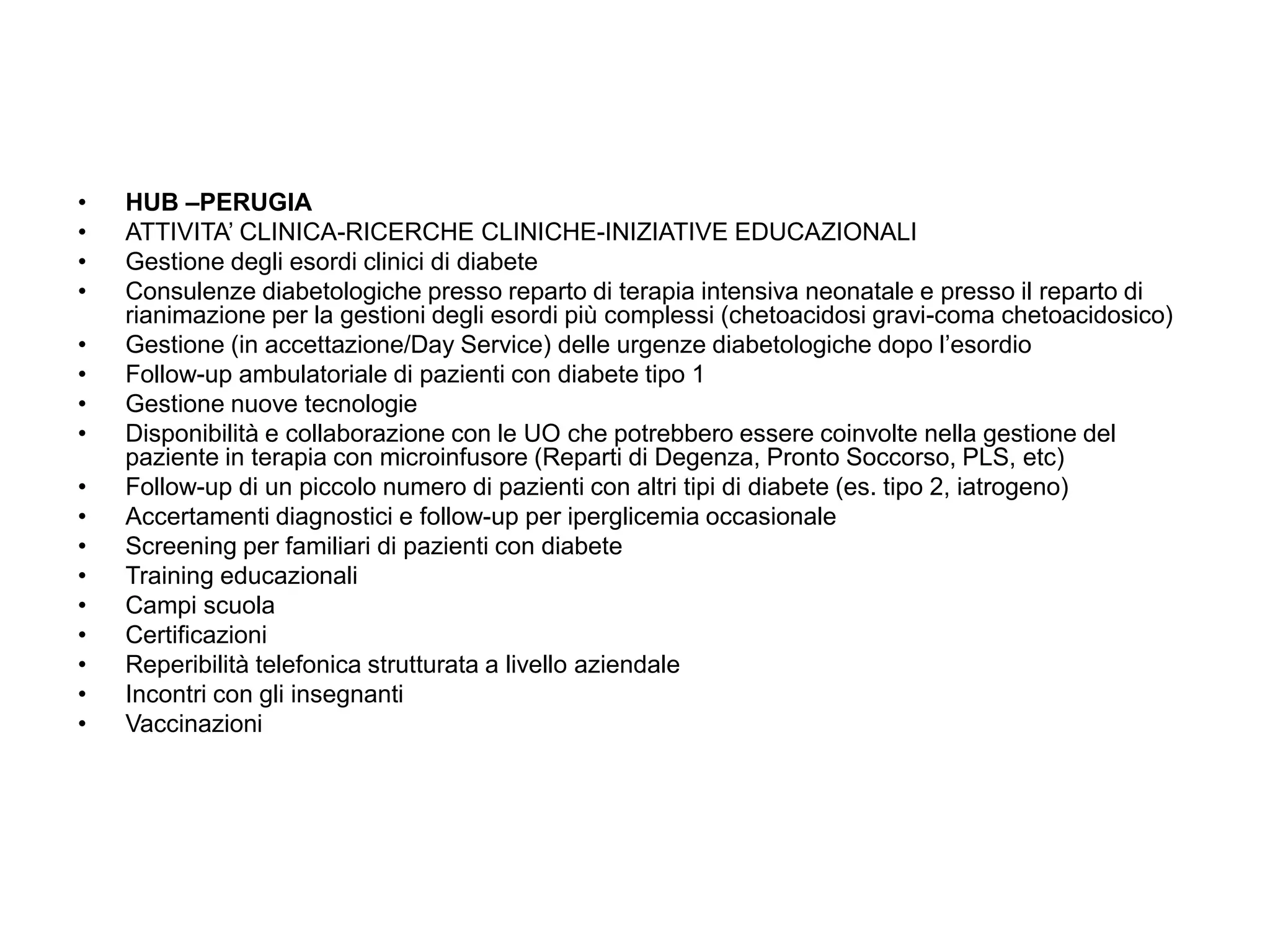 • HUB –PERUGIA
• ATTIVITA' CLINICA-RICERCHE CLINICHE-INIZIATIVE EDUCAZIONALI
• Gestione degli esordi clinici di diabete
• Consulenze diabetologiche presso reparto di terapia intensiva neonatale e presso il reparto di rianimazione per la gestioni degli esordi più complessi (chetoacidosi gravi-coma chetoacidosico)
• Gestione (in accettazione/Day Service) delle urgenze diabetologiche dopo l'esordio
• Follow-up ambulatoriale di pazienti con diabete tipo 1
• Gestione nuove tecnologie
• Disponibilità e collaborazione con le UO che potrebbero essere coinvolte nella gestione del paziente in terapia con microinfusore (Reparti di Degenza, Pronto Soccorso, PLS, etc)
• Follow-up di un piccolo numero di pazienti con altri tipi di diabete (es. tipo 2, iatrogeno)
• Accertamenti diagnostici e follow-up per iperglicemia occasionale
• Screening per familiari di pazienti con diabete
• Training educazionali
• Campi scuola
• Certificazioni
• Reperibilità telefonica strutturata a livello aziendale
• Incontri con gli insegnanti
• Vaccinazioni